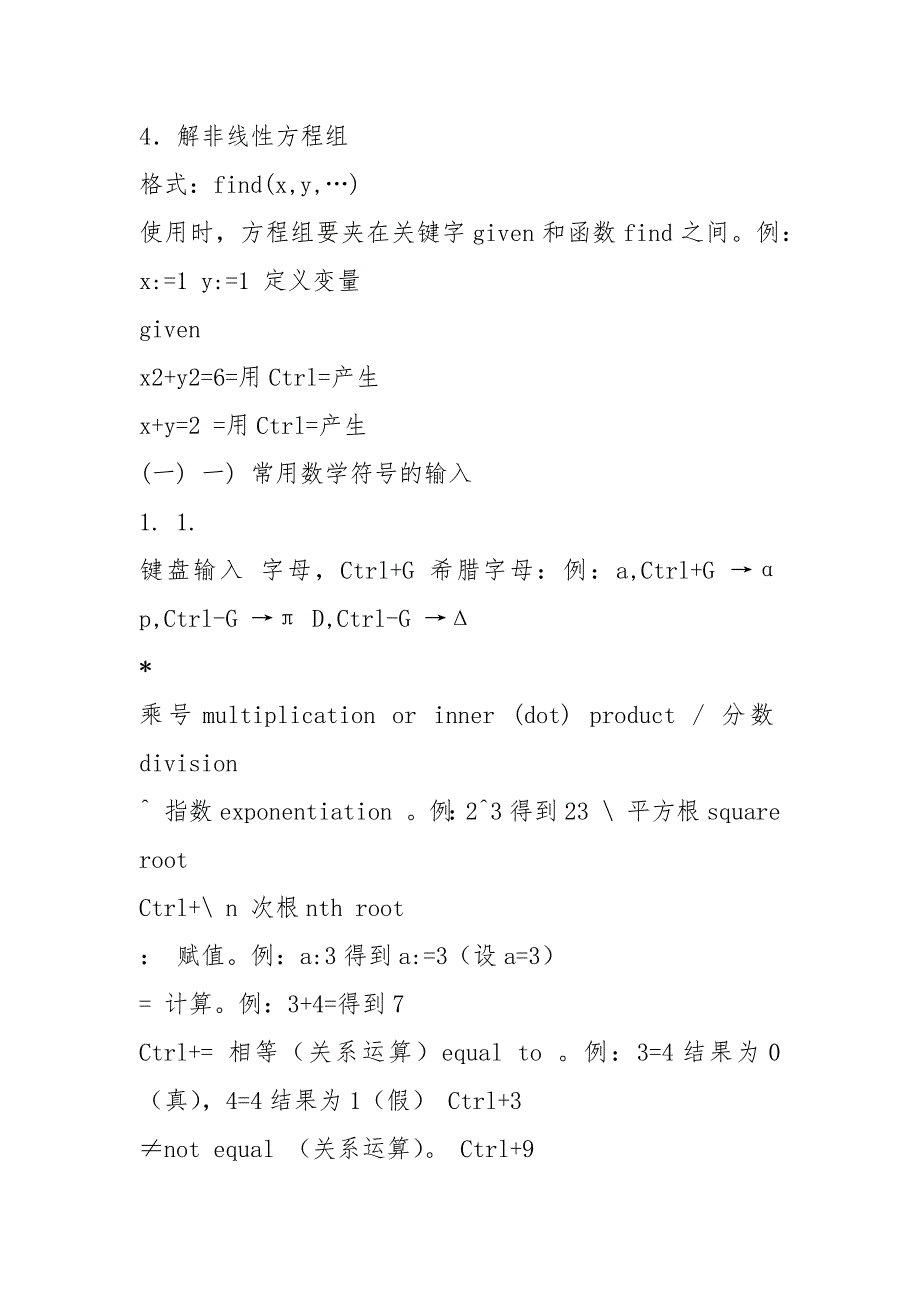 4. 解非线性方程组

格式：find(x,y,…)

使用时，方程组要夹在关键字 given 和函数 find 之间。例：

x:=1 y:=1 定义变量

given

x2+y2=6=用 Ctrl=产生

x+y=2 =用 Ctrl=产生

(一) 一) 常用数学符号的输入

1. 1.

键盘输入 字母，Ctrl+G 希腊字母：例：a,Ctrl+G →α p,Ctrl-G →π D,Ctrl-G →Δ

*

乘号 multiplication or inner (dot) product / 分数 division

^ 指数 exponentiation 。例:2^3 得到 23 \ 平方根 square root

Ctrl+\ n 次根 nth root

： 赋值。例：a:3 得到 a:=3（设 a=3）

= 计算。例：3+4=得到 7

Ctrl+= 相等（关系运算）equal to 。例：3=4 结果为 0（真），4=4 结果为 1（假） Ctrl+3

≠not equal （关系运算）。 Ctrl+9